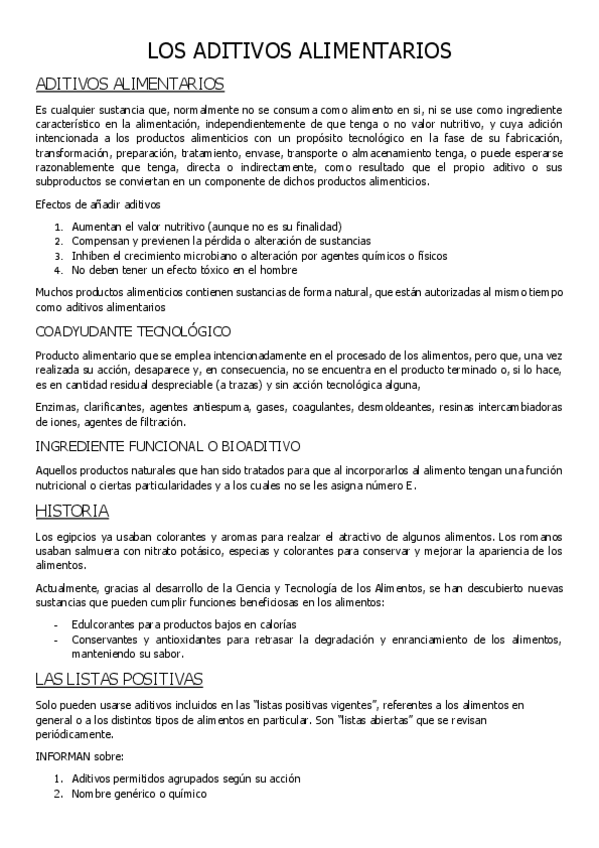 LOS ADITIVOS ALIMENTARIOS

ADITIVOS ALIMENTARIOS

Es cualquier sustancia que, normalmente no se consuma como alimento en si, ni se use como ingrediente característico en la alimentación, independientemente de que tenga o no valor nutritivo, y cuya adición intencionada a los productos alimenticios con un propósito tecnológico en la fase de su fabricación, transformación, preparación, tratamiento, envase, transporte o almacenamiento tenga, o puede esperarse razonablemente que tenga, directa o indirectamente, como resultado que el propio aditivo o sus subproductos se conviertan en un componente de dichos productos alimenticios.

Efectos de añadir aditivos

1. Aumentan el valor nutritivo (aunque no es su finalidad)
2. Compensan y previenen la pérdida o alteración de sustancias
3. Inhiben el crecimiento microbiano o alteración por agentes químicos o físicos
4. No deben tener un efecto tóxico en el hombre

Muchos productos alimenticios contienen sustancias de forma natural, que están autorizadas al mismo tiempo como aditivos alimentarios

COADYUDANTE TECNOLÓGICO

Producto alimentario que se emplea intencionadamente en el procesado de los alimentos, pero que, una vez realizada su acción, desaparece y, en consecuencia, no se encuentra en el producto terminado o, si lo hace, es en cantidad residual despreciable (a trazas) y sin acción tecnológica alguna,

Enzimas, clarificantes, agentes antiespuma, gases, coagulantes, desmoldeantes, resinas intercambiadoras de iones, agentes de filtración.

INGREDIENTE FUNCIONAL O BIOADITIVO

Aquellos productos naturales que han sido tratados para que al incorporarlos al alimento tengan una función nutricional o ciertas particularidades y a los cuales no se les asigna número E.

HISTORIA

Los egipcios ya usaban colorantes y aromas para realzar el atractivo de algunos alimentos. Los romanos usaban salmuera con nitrato potásico, especias y colorantes para conservar y mejorar la apariencia de los alimentos.

Actualmente, gracias al desarrollo de la Ciencia y Tecnología de los Alimentos, se han descubierto nuevas sustancias que pueden cumplir funciones beneficiosas en los alimentos:

- Edulcorantes para productos bajos en calorías
- Conservantes y antioxidantes para retrasar la degradación y enranciamiento de los alimentos, manteniendo su sabor.

LAS LISTAS POSITIVAS

Solo pueden usarse aditivos incluidos en las "listas positivas vigentes", referentes a los alimentos en general o a los distintos tipos de alimentos en particular. Son "listas abiertas" que se revisan periódicamente.

INFORMAN sobre:

1. Aditivos permitidos agrupados según su acción
2. Nombre genérico o químico